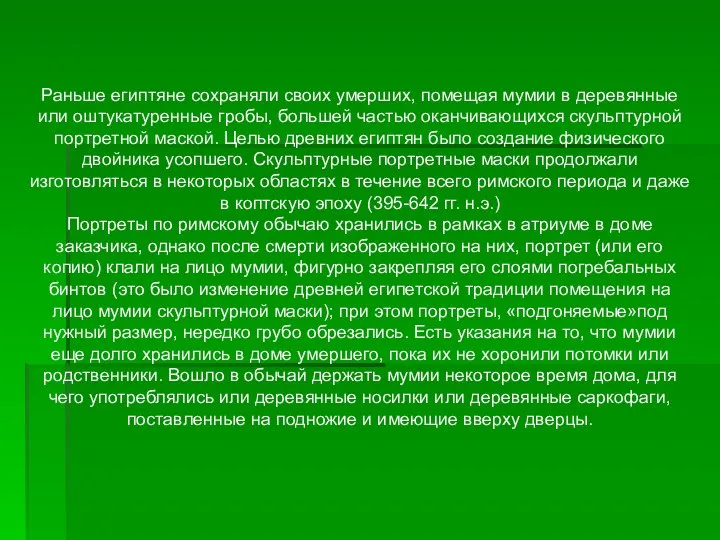 Раньше египтяне сохраняли своих умерших, помещая мумии в деревянные или оштукатуренные гробы, большей частью оканчивающихся скульптурной портретной маской. Целью древних египтян было создание физического двойника усопшего. Скульптурные портретные маски продолжали изготовляться в некоторых областях в течение всего римского периода и даже в коптскую эпоху (395-642 гг. н.э.)
Портреты по римскому обычаю хранились в рамках в атриуме в доме заказчика, однако после смерти изображенного на них, портрет (или его копию) клали на лицо мумии, фигурно закрепляя его слоями погребальных бинтов (это было изменение древней египетской традиции помещения на лицо мумии скульптурной маски); при этом портреты, «подгоняемые»под нужный размер, нередко грубо обрезались. Есть указания на то, что мумии еще долго хранились в доме умершего, пока их не хоронили потомки или родственники. Вошло в обычай держать мумии некоторое время дома, для чего употреблялись или деревянные носилки или деревянные саркофаги, поставленные на подножие и имеющие вверху дверцы.